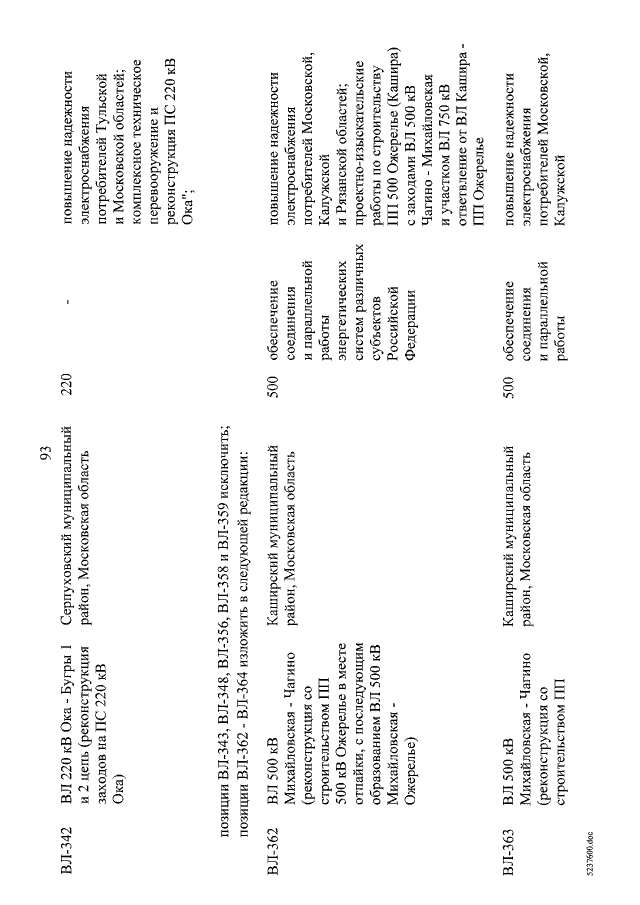 93

| ВЛ-342 | ВЛ 220 кВ Ока - Бугры 1 и 2 цепь (реконструкция заходов на ПС 220 кВ Ока) | Серпуховский муниципальный район, Московская область | 220 | - | повышение надежности электроснабжения потребителей Тульской и Московской областей; комплексное техническое перевооружение и реконструкция ПС 220 кВ Ока"; |
|---|---|---|---|---|---|

позиции ВЛ-343, ВЛ-348, ВЛ-356, ВЛ-358 и ВЛ-359 исключить; позиции ВЛ-362 - ВЛ-364 изложить в следующей редакции:

| ВЛ-362 | ВЛ 500 кВ Михайловская - Чагино (реконструкция со строительством ПП 500 кВ Ожерелье в месте отпайки, с последующим образованием ВЛ 500 кВ Михайловская - Ожерелье) | Каширский муниципальный район, Московская область | 500 | обеспечение соединения и параллельной работы энергетических систем различных субъектов Российской Федерации | повышение надежности электроснабжения потребителей Московской, Калужской и Рязанской областей; проектно-изыскательские работы по строительству ПП 500 Ожерелье (Кашира) с заходами ВЛ 500 кВ Чагино - Михайловская и участком ВЛ 750 кВ ответвление от ВЛ Кашира - ПП Ожерелье |
|---|---|---|---|---|---|
| ВЛ-363 | ВЛ 500 кВ Михайловская - Чагино (реконструкция со строительством ПП | Каширский муниципальный район, Московская область | 500 | обеспечение соединения и параллельной работы | повышение надежности электроснабжения потребителей Московской, Калужской |

5237600.doc